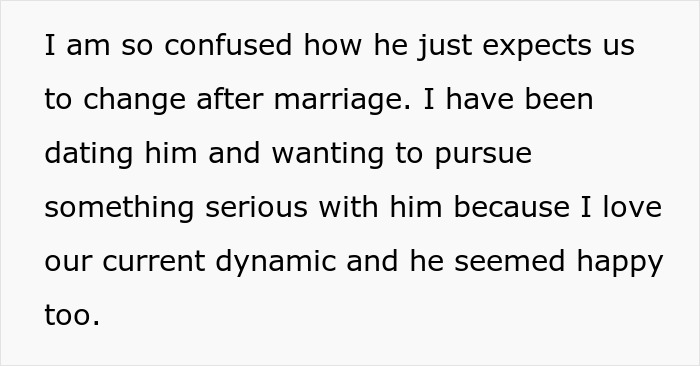 I am so confused how he just expects us to change after marriage. I have been dating him and wanting to pursue something serious with him because I love our current dynamic and he seemed happy too.